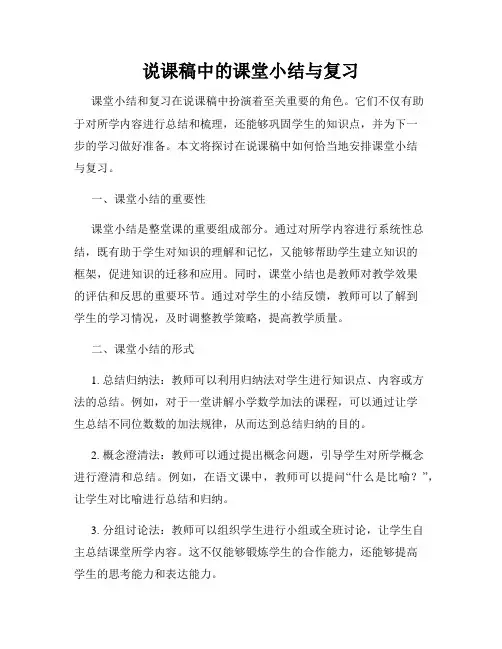 说课稿中的课堂小结与复习

课堂小结和复习在说课稿中扮演着至关重要的角色。它们不仅有助于对所学内容进行总结和梳理，还能够巩固学生的知识点，并为下一步的学习做好准备。本文将探讨在说课稿中如何恰当地安排课堂小结与复习。

一、课堂小结的重要性

课堂小结是整堂课的重要组成部分。通过对所学内容进行系统性总结，既有助于学生对知识的理解和记忆，又能够帮助学生建立知识的框架，促进知识的迁移和应用。同时，课堂小结也是教师对教学效果的评估和反思的重要环节。通过对学生的小结反馈，教师可以了解到学生的学习情况，及时调整教学策略，提高教学质量。

二、课堂小结的形式

1. 总结归纳法：教师可以利用归纳法对学生进行知识点、内容或方法的总结。例如，对于一堂讲解小学数学加法的课程，可以通过让学生总结不同位数数的加法规律，从而达到总结归纳的目的。

2. 概念澄清法：教师可以通过提出概念问题，引导学生对所学概念进行澄清和总结。例如，在语文课中，教师可以提问“什么是比喻？”，让学生对比喻进行总结和归纳。

3. 分组讨论法：教师可以组织学生进行小组或全班讨论，让学生自主总结课堂所学内容。这不仅能够锻炼学生的合作能力，还能够提高学生的思考能力和表达能力。